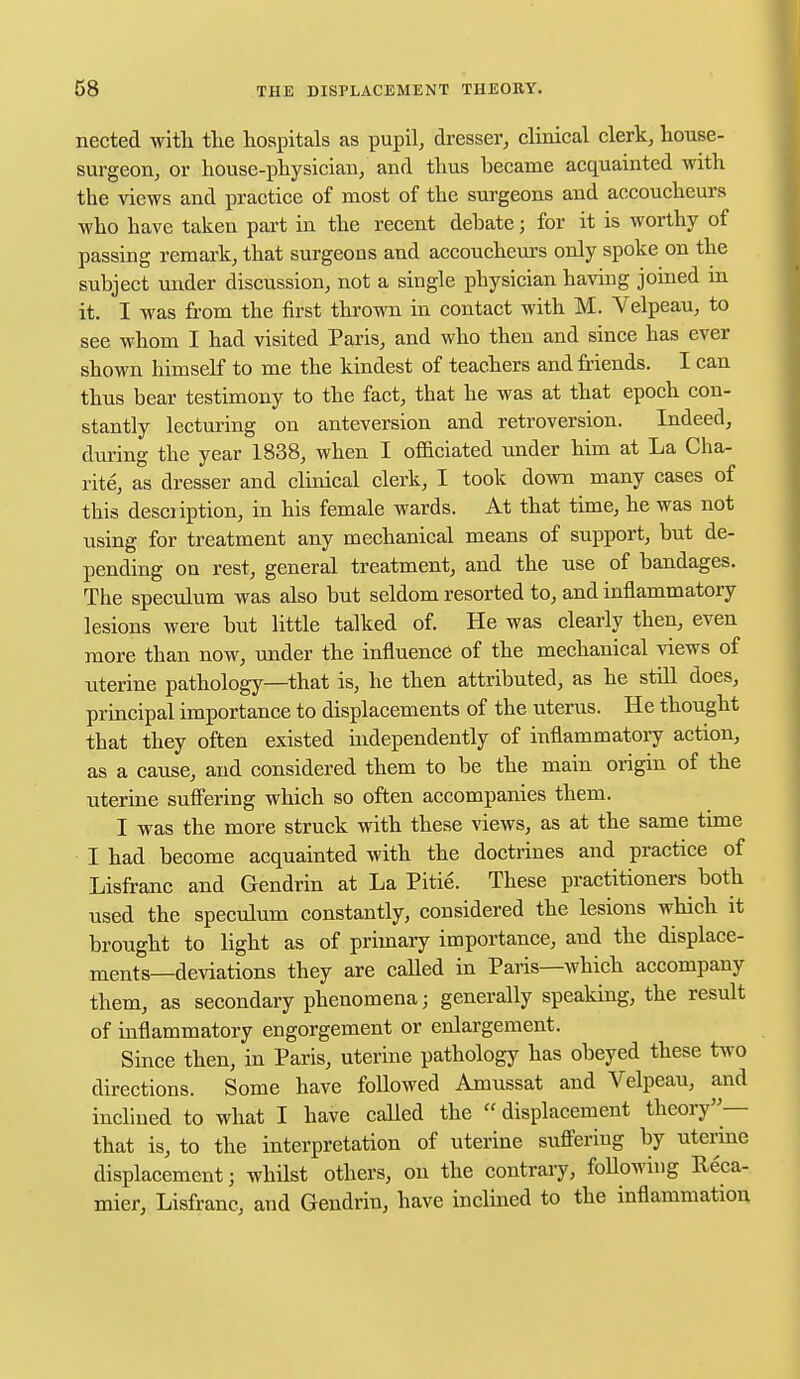 58 THE DISPLACEMENT THEORY.

nected with the hospitals as pupil, dresser, clinical clerk, house-surgeon, or house-physician, and thus became acquainted with the views and practice of most of the surgeons and accoucheurs who have taken part in the recent debate; for it is worthy of passing remark, that surgeons and accoucheurs only spoke on the subject under discussion, not a single physician having joined in it. I was from the first thrown in contact with M. Velpeau, to see whom I had visited Paris, and who then and since has ever shown himself to me the kindest of teachers and friends. I can thus bear testimony to the fact, that he was at that epoch constantly lecturing on anteversion and retroversion. Indeed, during the year 1838, when I officiated under him at La Charité, as dresser and clinical clerk, I took down many cases of this description, in his female wards. At that time, he was not using for treatment any mechanical means of support, but depending on rest, general treatment, and the use of bandages. The speculum was also but seldom resorted to, and inflammatory lesions were but little talked of. He was clearly then, even more than now, under the influence of the mechanical views of uterine pathology—that is, he then attributed, as he still does, principal importance to displacements of the uterus. He thought that they often existed independently of inflammatory action, as a cause, and considered them to be the main origin of the uterine suffering which so often accompanies them.

I was the more struck with these views, as at the same time I had become acquainted with the doctrines and practice of Lisfranc and Gendrin at La Pitié. These practitioners both used the speculum constantly, considered the lesions which it brought to light as of primary importance, and the displacements—deviations they are called in Paris—which accompany them, as secondary phenomena; generally speaking, the result of inflammatory engorgement or enlargement.

Since then, in Paris, uterine pathology has obeyed these two directions. Some have followed Amussat and Velpeau, and inclined to what I have called the "displacement theory"—that is, to the interpretation of uterine suffering by uterine displacement; whilst others, on the contrary, following Récamier, Lisfranc, and Gendrin, have inclined to the inflammation